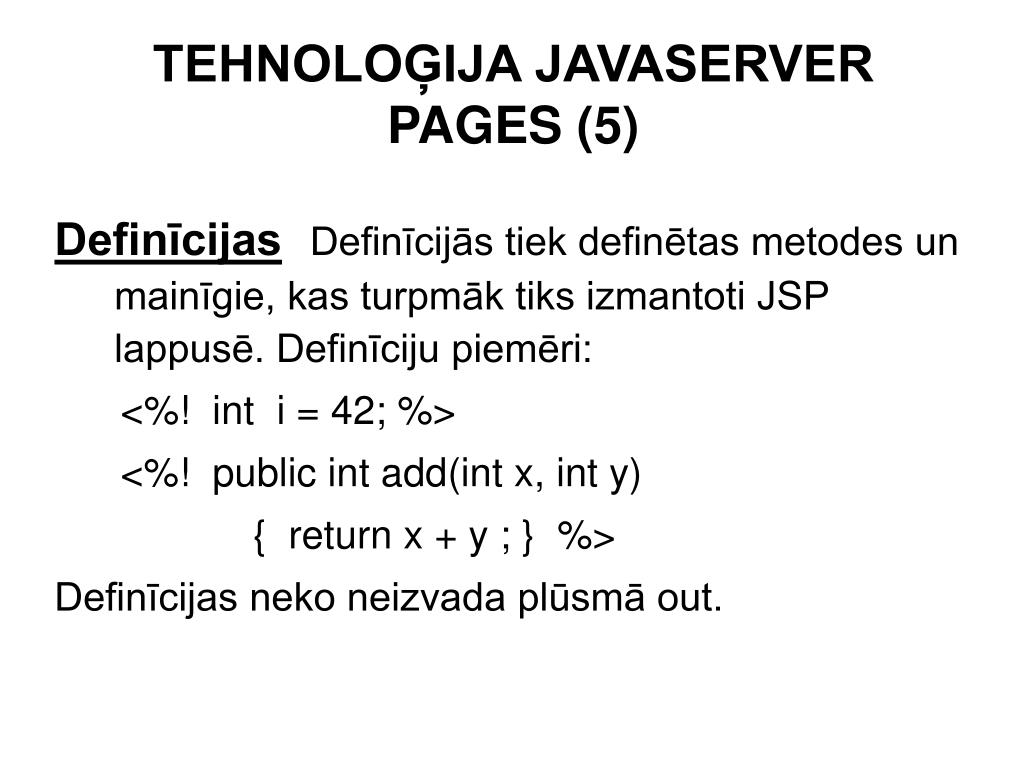 TEHNOLOĢIJA JAVASERVER PAGES (5)

Definīcijas Definīcijās tiek definētas metodes un mainīgie, kas turpmāk tiks izmantoti JSP lappusē. Definīciju piemēri:

<%! int i = 42; %>

<%! public int add(int x, int y)

{ return x + y ; } %>

Definīcijas neko neizvada plūsmā out.